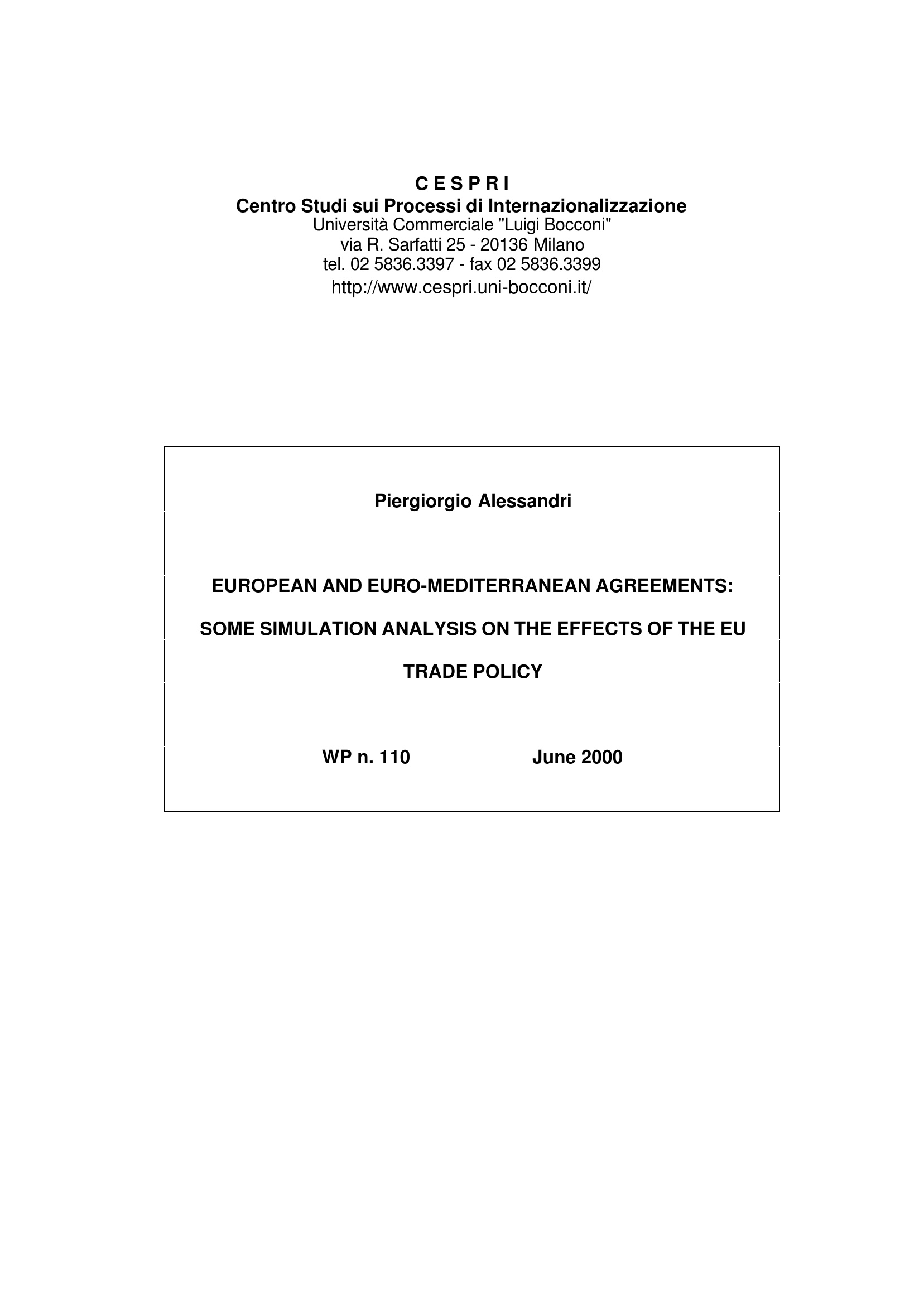 C E S P R I
Centro Studi sui Processi di Internazionalizzazione
Università Commerciale "Luigi Bocconi"
via R. Sarfatti 25 - 20136 Milano
tel. 02 5836.3397 - fax 02 5836.3399
http://www.cespri.uni-bocconi.it/

Piergiorgio Alessandri

EUROPEAN AND EURO-MEDITERRANEAN AGREEMENTS:
SOME SIMULATION ANALYSIS ON THE EFFECTS OF THE EU TRADE POLICY

WP n. 110 June 2000